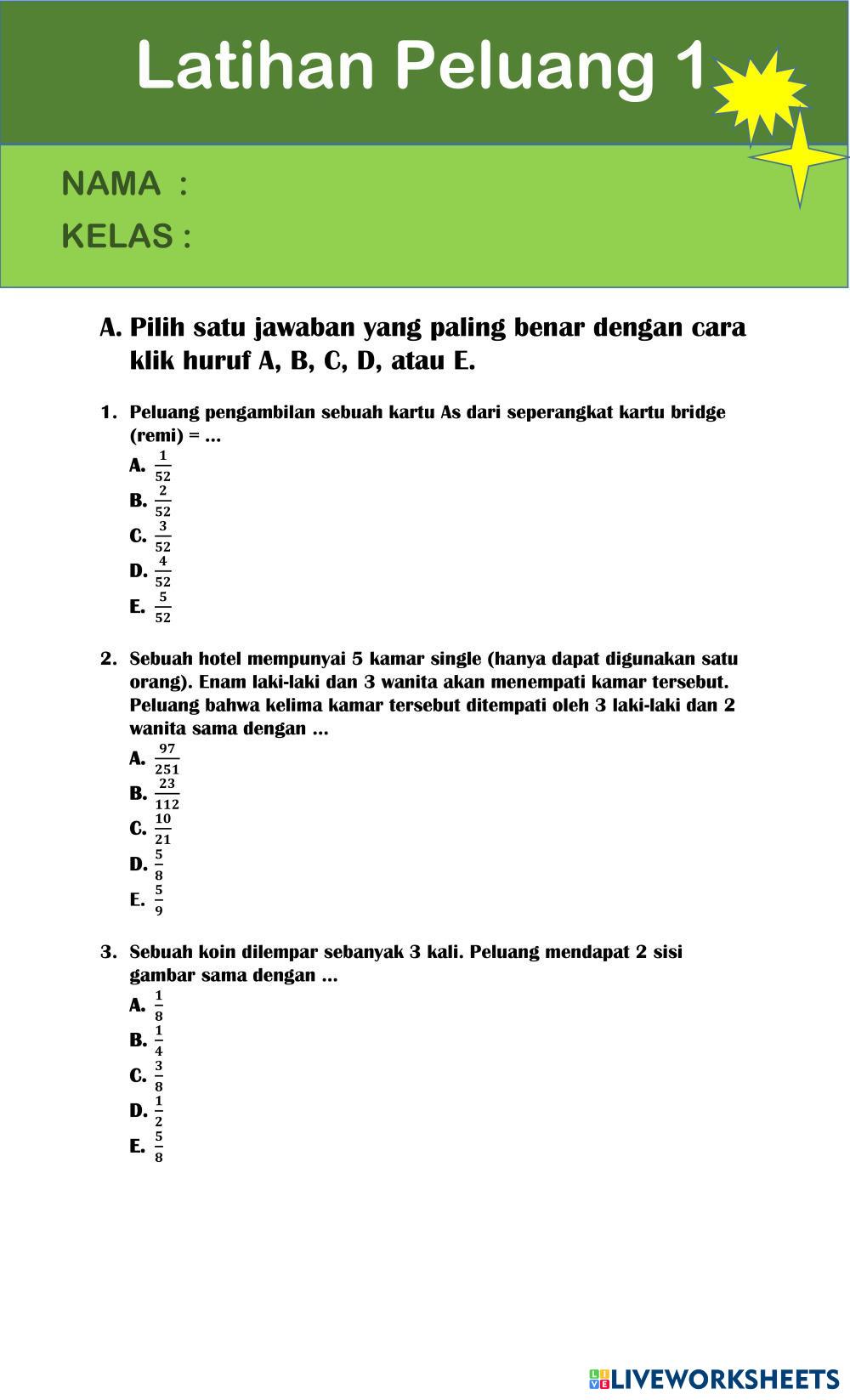 Latihan Peluang 1

NAMA :

KELAS :

A. Pilih satu jawaban yang paling benar dengan cara klik huruf A, B, C, D, atau E.

1. Peluang pengambilan sebuah kartu As dari seperangkat kartu bridge (remi) = ...
A. $\frac{1}{52}$
B. $\frac{2}{52}$
C. $\frac{3}{52}$
D. $\frac{4}{52}$
E. $\frac{5}{52}$

2. Sebuah hotel mempunyai 5 kamar single (hanya dapat digunakan satu orang). Enam laki-laki dan 3 wanita akan menempati kamar tersebut. Peluang bahwa kelima kamar tersebut ditempati oleh 3 laki-laki dan 2 wanita sama dengan ...
A. $\frac{97}{251}$
B. $\frac{23}{112}$
C. $\frac{10}{21}$
D. $\frac{5}{8}$
E. $\frac{5}{9}$

3. Sebuah koin dilempar sebanyak 3 kali. Peluang mendapat 2 sisi gambar sama dengan ...
A. $\frac{1}{8}$
B. $\frac{1}{4}$
C. $\frac{3}{8}$
D. $\frac{1}{2}$
E. $\frac{5}{8}$

LIVEWORKSHEETS